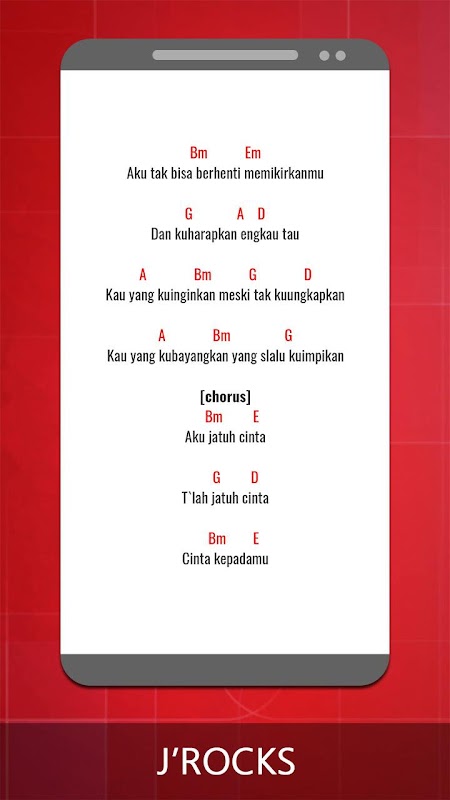 Bm Em
Aku tak bisa berhenti memikirkanmu

G A D
Dan kuharapkan engkau tau

A Bm G D
Kau yang kuinginkan meski tak kuungkapkan

A Bm G
Kau yang kubayangkan yang slalu kuimpikan

[chorus]
Bm E
Aku jatuh cinta

G D
T`lah jatuh cinta

Bm E
Cinta kepadamu

J'ROCKS